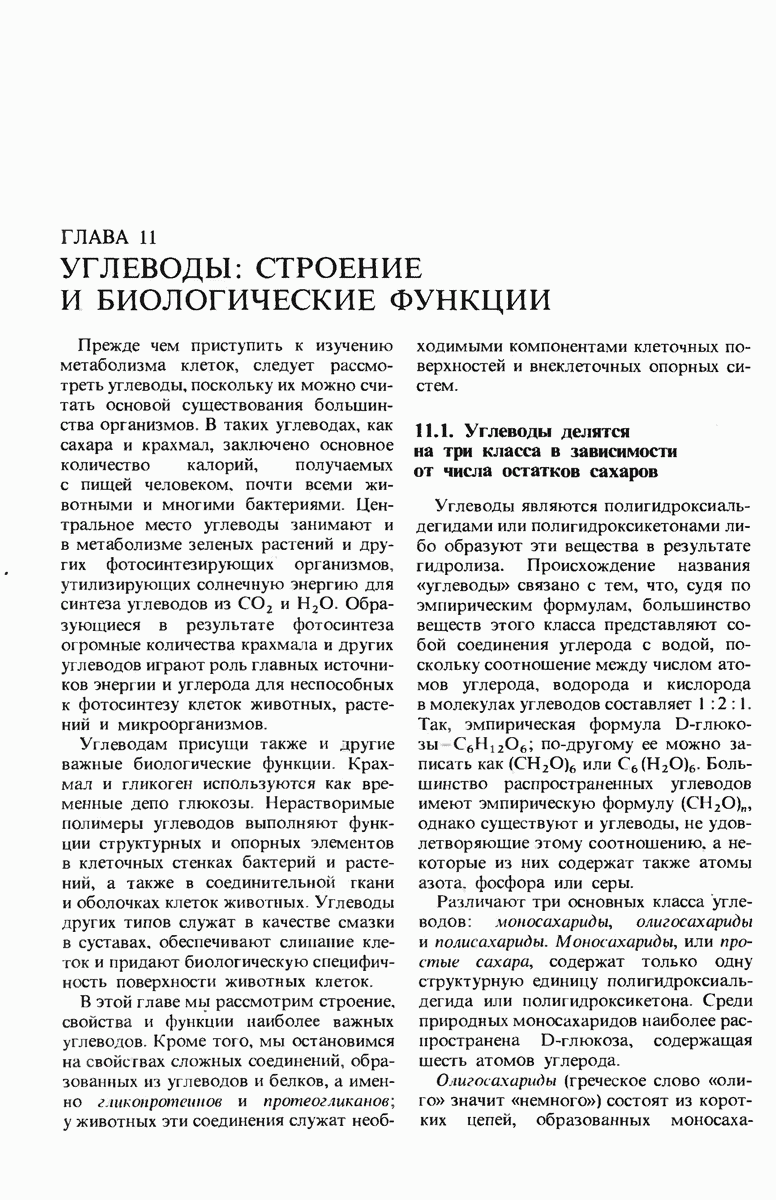 ГЛАВА 11
УГЛЕВОДЫ: СТРОЕНИЕ И БИОЛОГИЧЕСКИЕ ФУНКЦИИ

Прежде чем приступить к изучению метаболизма клеток, следует рассмотреть углеводы, поскольку их можно считать основой существования большинства организмов. В таких углеводах, как сахара и крахмал, заключено основное количество калорий, получаемых с пищей человеком, почти всеми животными и многими бактериями. Центральное место углеводы занимают и в метаболизме зеленых растений и других фотосинтезирующих организмов, утилизирующих солнечную энергию для синтеза углеводов из $CO_2$ и $H_2O$. Образующиеся в результате фотосинтеза огромные количества крахмала и других углеводов играют роль главных источников энергии и углерода для неспособных к фотосинтезу клеток животных, растений и микроорганизмов.

Углеводам присущи также и другие важные биологические функции. Крахмал и гликоген используются как временные депо глюкозы. Нерастворимые полимеры углеводов выполняют функции структурных и опорных элементов в клеточных стенках бактерий и растений, а также в соединительной ткани и оболочках клеток животных. Углеводы других типов служат в качестве смазки в суставах, обеспечивают слипание клеток и придают биологическую специфичность поверхности животных клеток.

В этой главе мы рассмотрим строение, свойства и функции наиболее важных углеводов. Кроме того, мы остановимся на свойствах сложных соединений, образованных из углеводов и белков, а именно гликопротеинов и протеогликанов; у животных эти соединения служат необходимыми компонентами клеточных поверхностей и внеклеточных опорных систем.

11.1. Углеводы делятся на три класса в зависимости от числа остатков сахаров

Углеводы являются полигидроксиальдегидами или полигидроксикетонами либо образуют эти вещества в результате гидролиза. Происхождение названия «углеводы» связано с тем, что, судя по эмпирическим формулам, большинство веществ этого класса представляют собой соединения углерода с водой, поскольку соотношение между числом атомов углерода, водорода и кислорода в молекулах углеводов составляет 1 : 2 : 1. Так, эмпирическая формула D-глюкозы – $C_6H_{12}O_6$; по-другому ее можно записать как $(CH_2O)_6$ или $C_6(H_2O)_6$. Большинство распространенных углеводов имеют эмпирическую формулу $(CH_2O)_n$, однако существуют и углеводы, не удовлетворяющие этому соотношению, а некоторые из них содержат также атомы азота, фосфора или серы.

Различают три основных класса углеводов: моносахариды, олигосахариды и полисахариды. Моносахариды, или простые сахара, содержат только одну структурную единицу полигидроксиальдегида или полигидроксикетона. Среди природных моносахаридов наиболее распространена D-глюкоза, содержащая шесть атомов углерода.

Олигосахариды (греческое слово «олиго» значит «немного») состоят из коротких цепей, образованных моносаха-